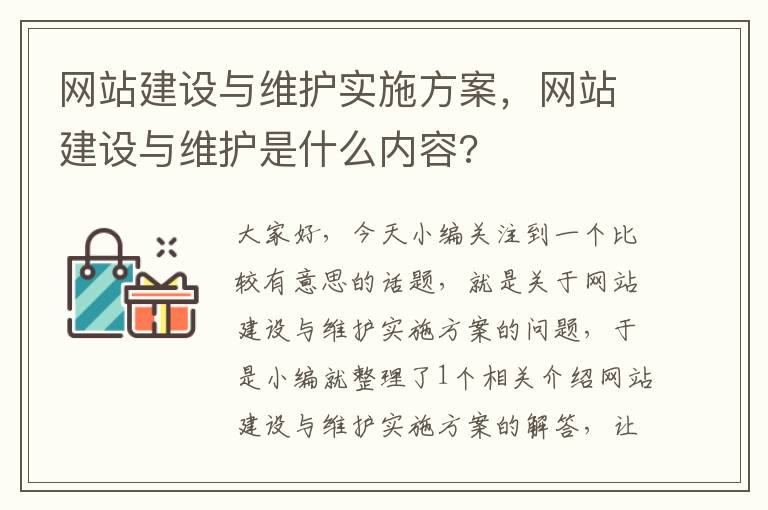 网站建设与维护实施方案，网站建设与维护是什么内容？

大家好，今天小编关注到一个比较有意思的话题，就是关于网站建设与维护实施方案的问题，于是小编就整理了1个相关介绍网站建设与维护实施方案的解答，让